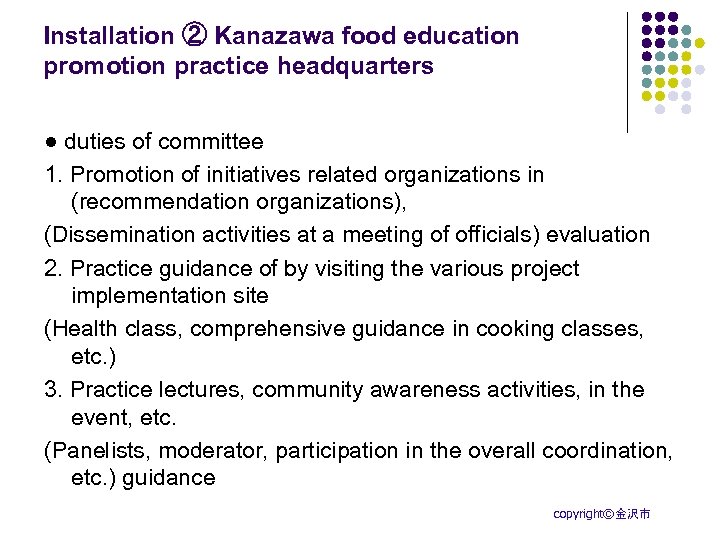 Installation ② Kanazawa food education promotion practice headquarters

● duties of committee

1. Promotion of initiatives related organizations in (recommendation organizations),

(Dissemination activities at a meeting of officials) evaluation

2. Practice guidance of by visiting the various project implementation site

(Health class, comprehensive guidance in cooking classes, etc.)

3. Practice lectures, community awareness activities, in the event, etc.

(Panelists, moderator, participation in the overall coordination, etc.) guidance

copyright©金沢市